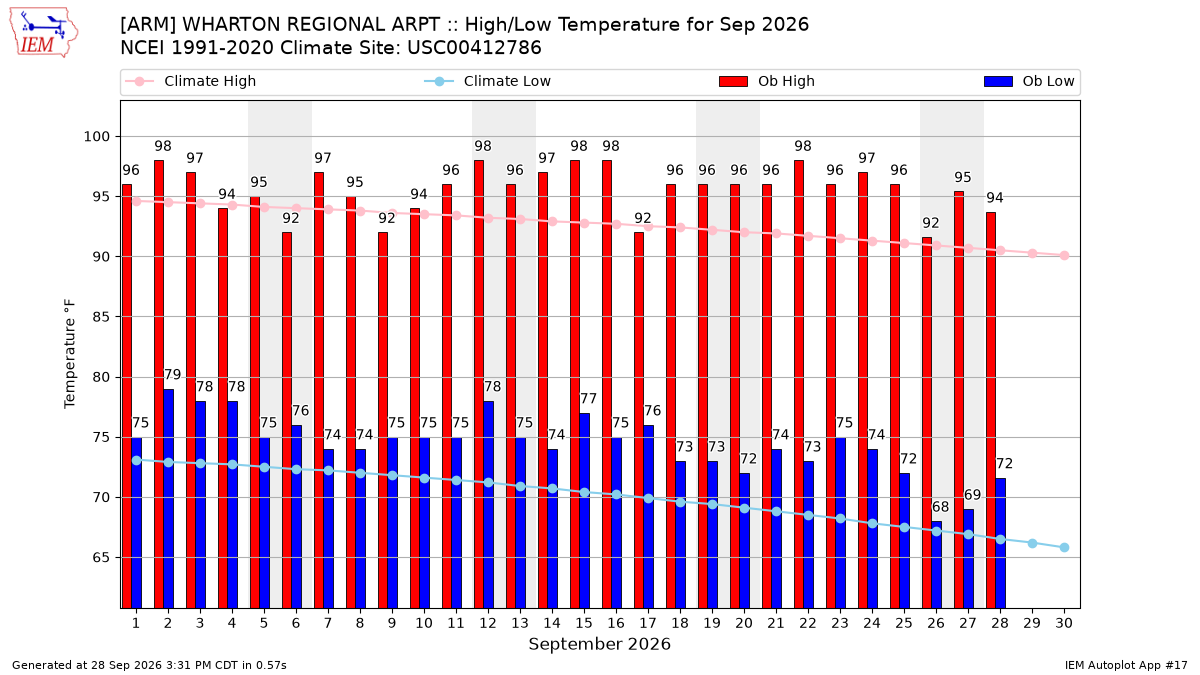 IEM

[ARM] WHARTON REGIONAL ARPT :: High/Low Temperature for Sep 2026
NCEI 1991-2020 Climate Site: USC00412786

Climate High
Climate Low
Ob High
Ob Low

Temperature °F

100
95
90
85
80
75
70
65

96 98 97 94 95 92 97 95 92 94 96 98 96 97 98 98 92 96 96 96 96 98 96 97 96 92 95 94

75 79 78 78 75 76 74 74 75 75 75 78 75 74 77 75 76 73 73 72 74 73 75 74 72 68 69 72

1 2 3 4 5 6 7 8 9 10 11 12 13 14 15 16 17 18 19 20 21 22 23 24 25 26 27 28 29 30

September 2026

Generated at 28 Sep 2026 3:31 PM CDT in 0.57s

IEM Autoplot App #17